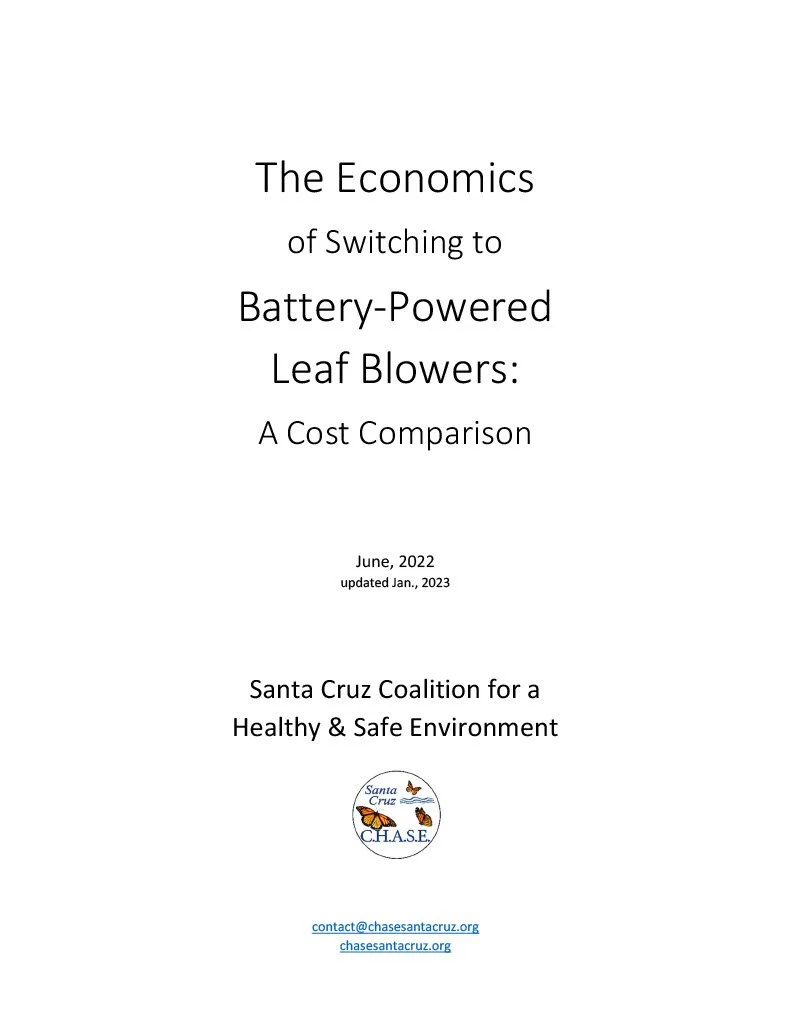 The Economics

of Switching to

Battery-Powered Leaf Blowers:

A Cost Comparison

June, 2022
updated Jan., 2023

Santa Cruz Coalition for a Healthy & Safe Environment

Santa Cruz
C.H.A.S.E.

contact@chasesantacruz.org
chasesantacruz.org